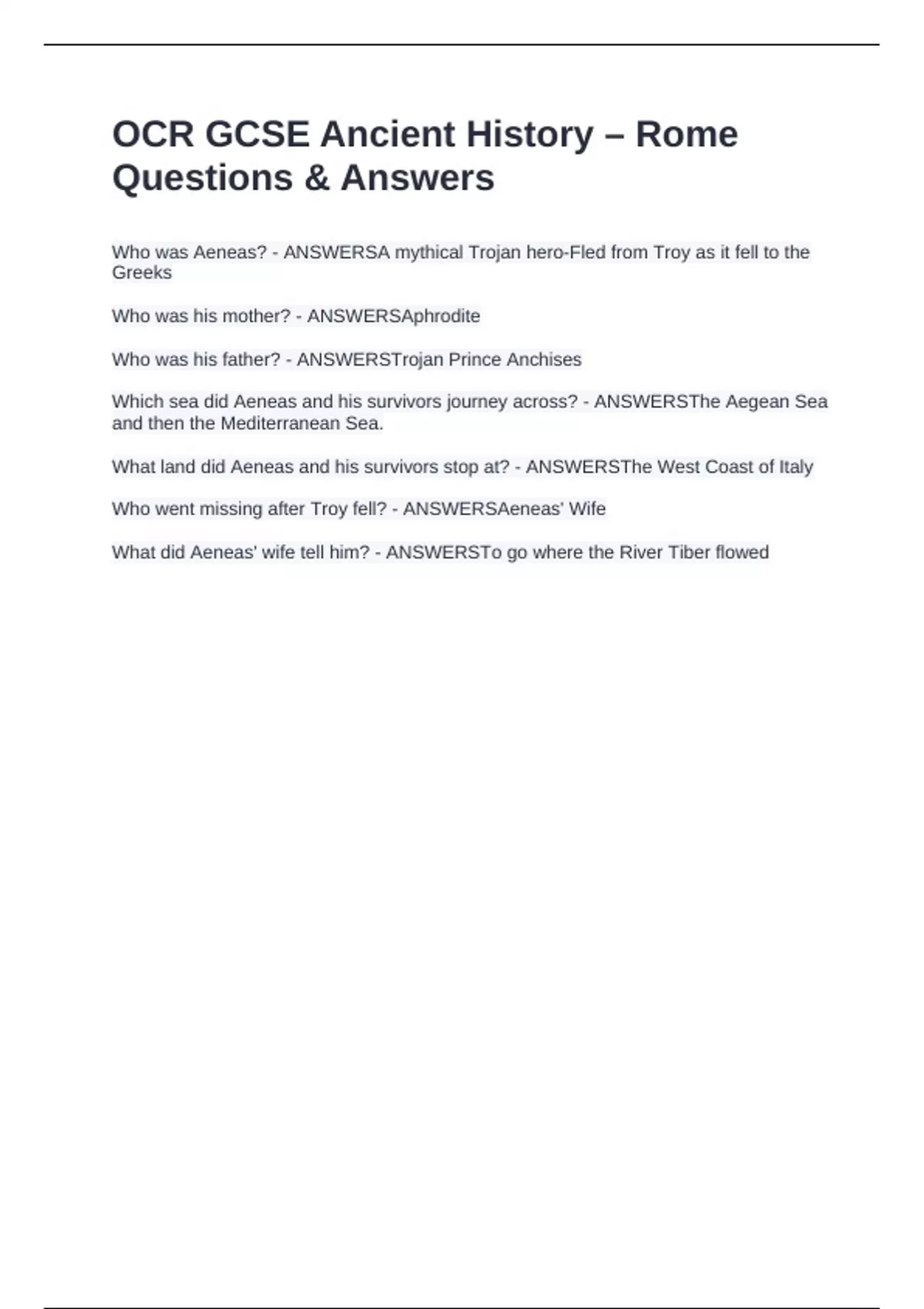 OCR GCSE Ancient History – Rome Questions & Answers

Who was Aeneas? - ANSWERSA mythical Trojan hero-Fled from Troy as it fell to the Greeks

Who was his mother? - ANSWERSAphrodite

Who was his father? - ANSWERSTrojan Prince Anchises

Which sea did Aeneas and his survivors journey across? - ANSWERSThe Aegean Sea and then the Mediterranean Sea.

What land did Aeneas and his survivors stop at? - ANSWERSThe West Coast of Italy

Who went missing after Troy fell? - ANSWERSAeneas' Wife

What did Aeneas' wife tell him? - ANSWERSTo go where the River Tiber flowed